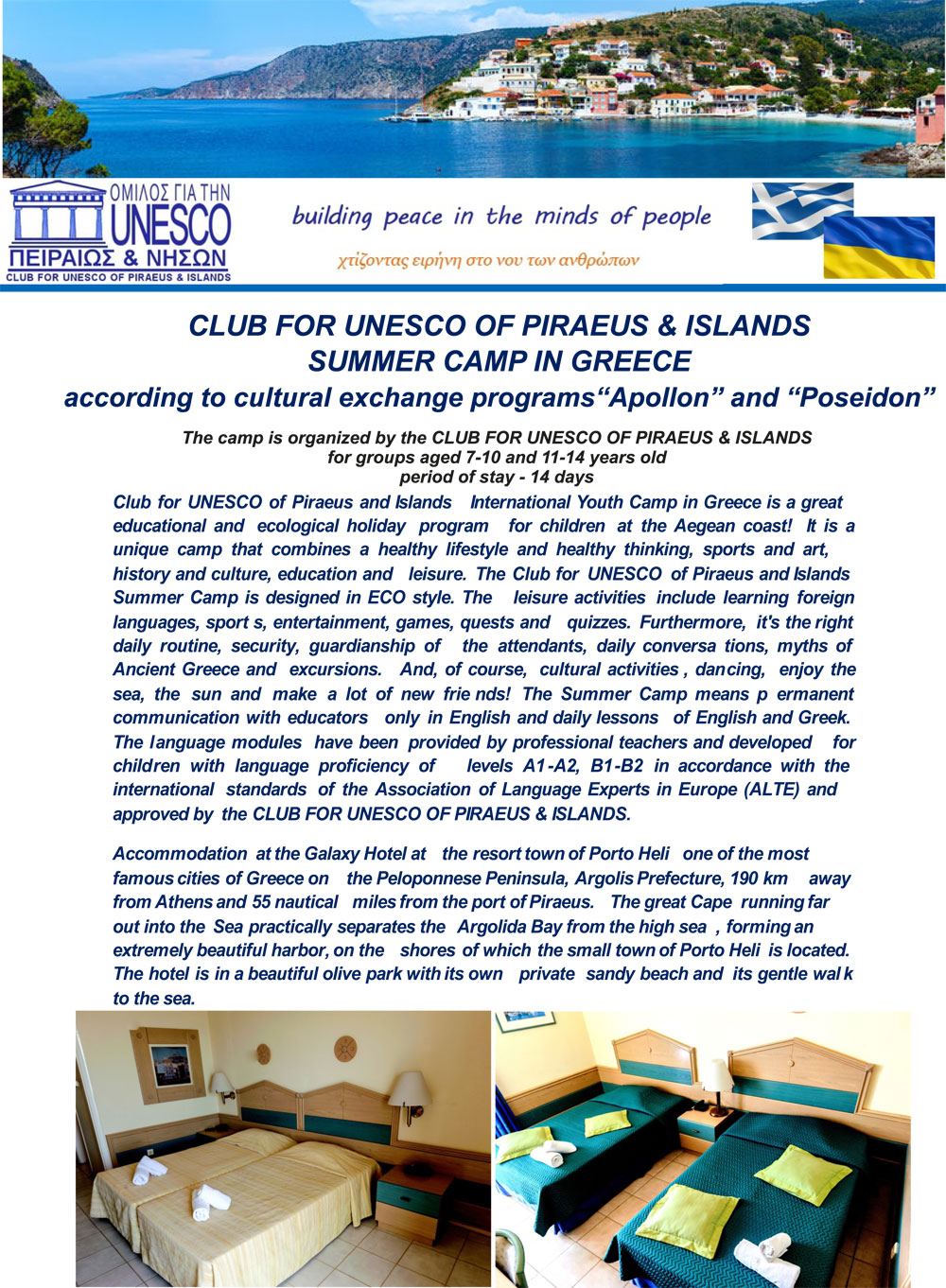 ΟΜΙΛΟΣ ΓΙΑ ΤΗΝ UNESCO ΠΕΙΡΑΙΩΣ & ΝΗΣΩΝ
CLUB FOR UNESCO OF PIRAEUS & ISLANDS

building peace in the minds of people

χτίζοντας ειρήνη στο νου των ανθρώπων

CLUB FOR UNESCO OF PIRAEUS & ISLANDS
SUMMER CAMP IN GREECE
according to cultural exchange programs“Apollon” and “Poseidon”

The camp is organized by the CLUB FOR UNESCO OF PIRAEUS & ISLANDS
for groups aged 7-10 and 11-14 years old
period of stay - 14 days

Club for UNESCO of Piraeus and Islands International Youth Camp in Greece is a great educational and ecological holiday program for children at the Aegean coast! It is a unique camp that combines a healthy lifestyle and healthy thinking, sports and art, history and culture, education and leisure. The Club for UNESCO of Piraeus and Islands Summer Camp is designed in ECO style. The leisure activities include learning foreign languages, sport s, entertainment, games, quests and quizzes. Furthermore, it's the right daily routine, security, guardianship of the attendants, daily conversa tions, myths of Ancient Greece and excursions. And, of course, cultural activities , dancing, enjoy the sea, the sun and make a lot of new frie nds! The Summer Camp means p ermanent communication with educators only in English and daily lessons of English and Greek. The language modules have been provided by professional teachers and developed for children with language proficiency of levels A1-A2, B1-B2 in accordance with the international standards of the Association of Language Experts in Europe (ALTE) and approved by the CLUB FOR UNESCO OF PIRAEUS & ISLANDS.

Accommodation at the Galaxy Hotel at the resort town of Porto Heli one of the most famous cities of Greece on the Peloponnese Peninsula, Argolis Prefecture, 190 km away from Athens and 55 nautical miles from the port of Piraeus. The great Cape running far out into the Sea practically separates the Argolida Bay from the high sea , forming an extremely beautiful harbor, on the shores of which the small town of Porto Heli is located. The hotel is in a beautiful olive park with its own private sandy beach and its gentle wal k to the sea.